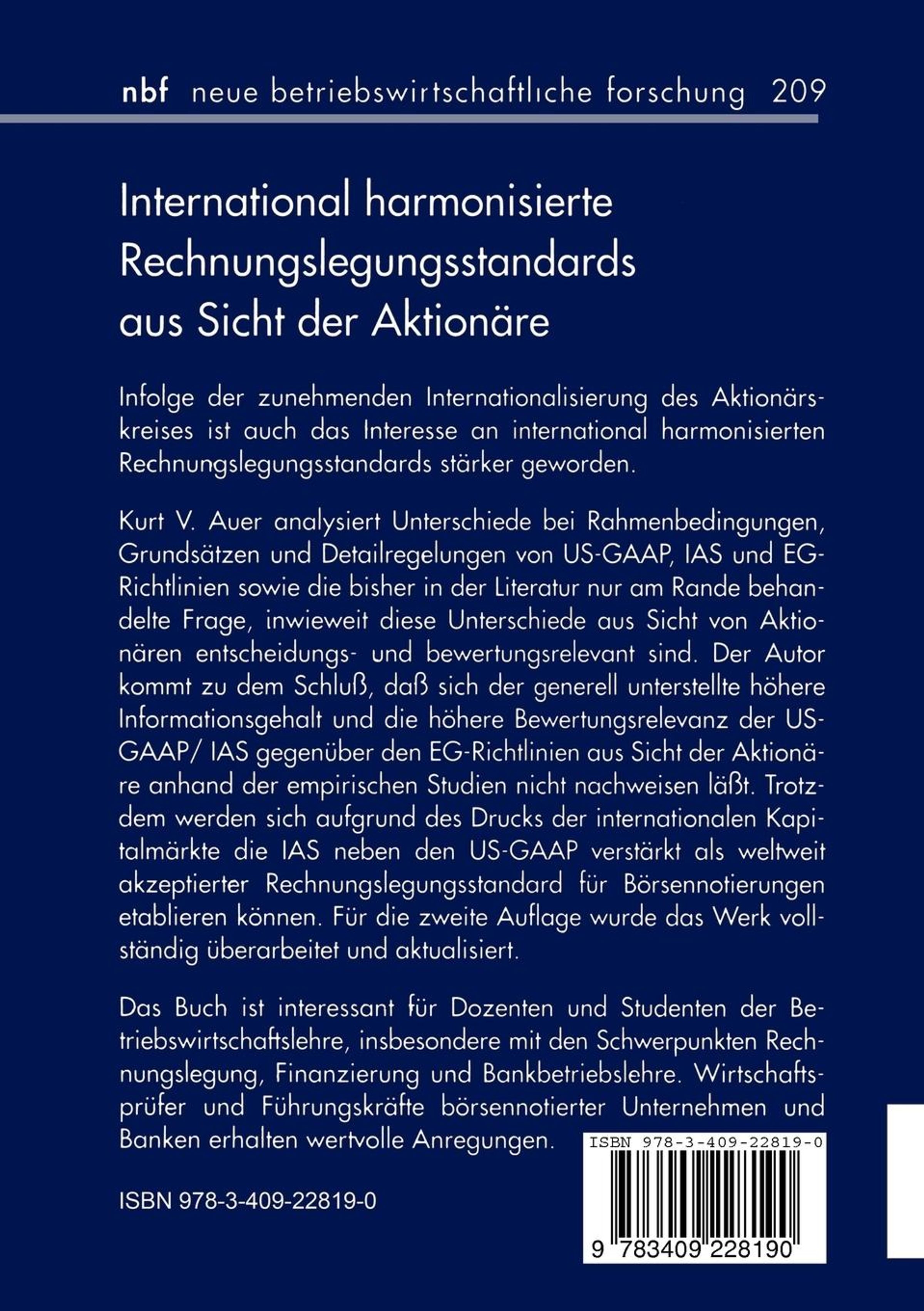 nbf neue betriebswirtschaftliche forschung 209

International harmonisierte Rechnungslegungsstandards aus Sicht der Aktionäre

Infolge der zunehmenden Internationalisierung des Aktionärskreises ist auch das Interesse an international harmonisierten Rechnungslegungsstandards stärker geworden.

Kurt V. Auer analysiert Unterschiede bei Rahmenbedingungen, Grundsätzen und Detailregelungen von US-GAAP, IAS und EG-Richtlinien sowie die bisher in der Literatur nur am Rande behandelte Frage, inwieweit diese Unterschiede aus Sicht von Aktionären entscheidungs- und bewertungsrelevant sind. Der Autor kommt zu dem Schluß, daß sich der generell unterstellte höhere Informationsgehalt und die höhere Bewertungsrelevanz der US-GAAP/ IAS gegenüber den EG-Richtlinien aus Sicht der Aktionäre anhand der empirischen Studien nicht nachweisen läßt. Trotzdem werden sich aufgrund des Drucks der internationalen Kapitalmärkte die IAS neben den US-GAAP verstärkt als weltweit akzeptierter Rechnungslegungsstandard für Börsennotierungen etablieren können. Für die zweite Auflage wurde das Werk vollständig überarbeitet und aktualisiert.

Das Buch ist interessant für Dozenten und Studenten der Betriebswirtschaftslehre, insbesondere mit den Schwerpunkten Rechnungslegung, Finanzierung und Bankbetriebslehre. Wirtschaftsprüfer und Führungskräfte börsennotierter Unternehmen und Banken erhalten wertvolle Anregungen.

ISBN 978-3-409-22819-0

ISBN 978-3-409-22819-0

9 783409 228190